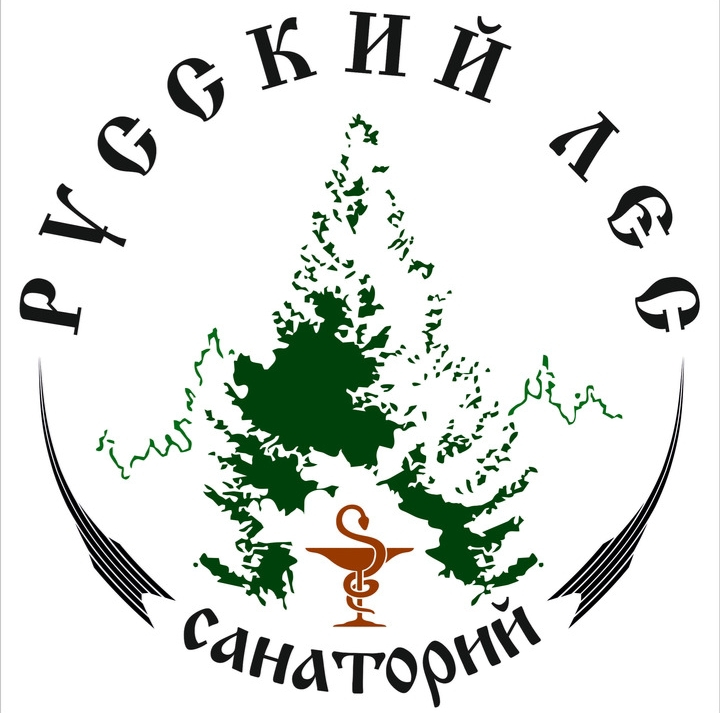 РУССКИЙ ЛЕС
санаторий